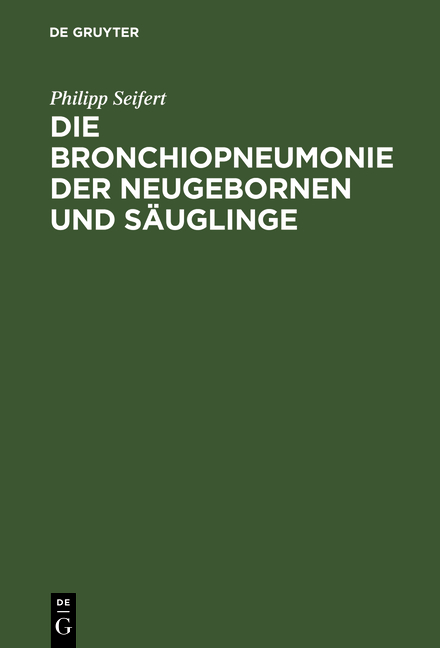 DE GRUYTER

Philipp Seifert

DIE BRONCHIOPNEUMONIE DER NEUGEBORNEN UND SÄUGLINGE

DE
G